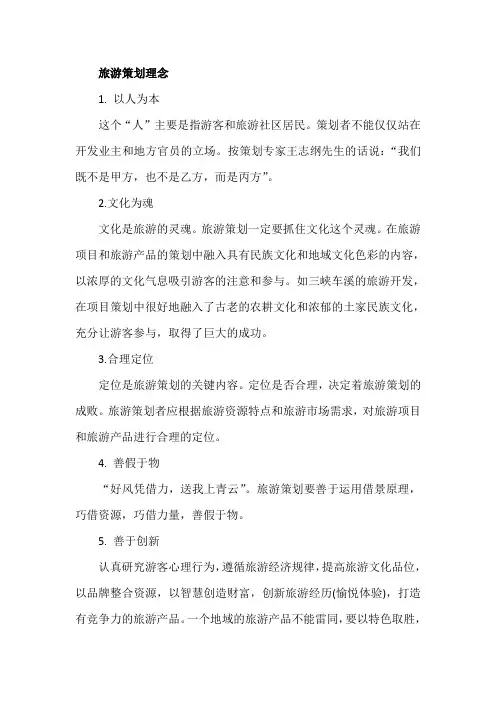 旅游策划理念

1. 以人为本

这个“人”主要是指游客和旅游社区居民。策划者不能仅仅站在开发业主和地方官员的立场。按策划专家王志纲先生的话说：“我们既不是甲方，也不是乙方，而是丙方”。

2.文化为魂

文化是旅游的灵魂。旅游策划一定要抓住文化这个灵魂。在旅游项目和旅游产品的策划中融入具有民族文化和地域文化色彩的内容，以浓厚的文化气息吸引游客的注意和参与。如三峡车溪的旅游开发，在项目策划中很好地融入了古老的农耕文化和浓郁的土家民族文化，充分让游客参与，取得了巨大的成功。

3.合理定位

定位是旅游策划的关键内容。定位是否合理，决定着旅游策划的成败。旅游策划者应根据旅游资源特点和旅游市场需求，对旅游项目和旅游产品进行合理的定位。

4. 善假于物

“好风凭借力，送我上青云”。旅游策划要善于运用借景原理，巧借资源，巧借力量，善假于物。

5. 善于创新

认真研究游客心理行为，遵循旅游经济规律，提高旅游文化品位，以品牌整合资源，以智慧创造财富，创新旅游经历(愉悦体验)，打造有竞争力的旅游产品。一个地域的旅游产品不能雷同，要以特色取胜，